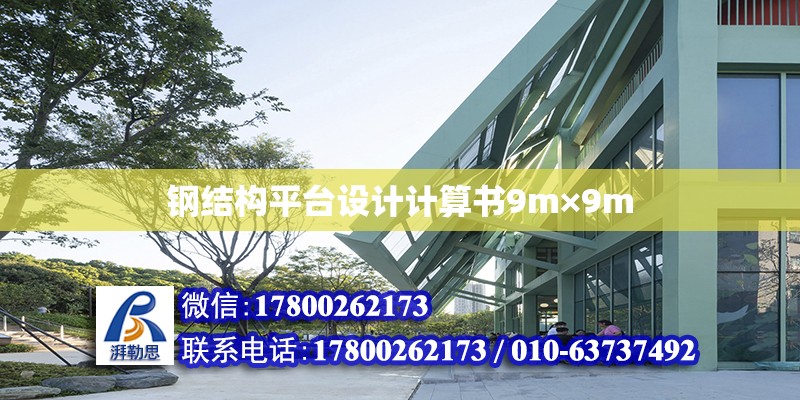 钢结构平台设计计算书9m×9m

湃勒思

微信:17800262173

联系电话:17800262173 / 010-63737492